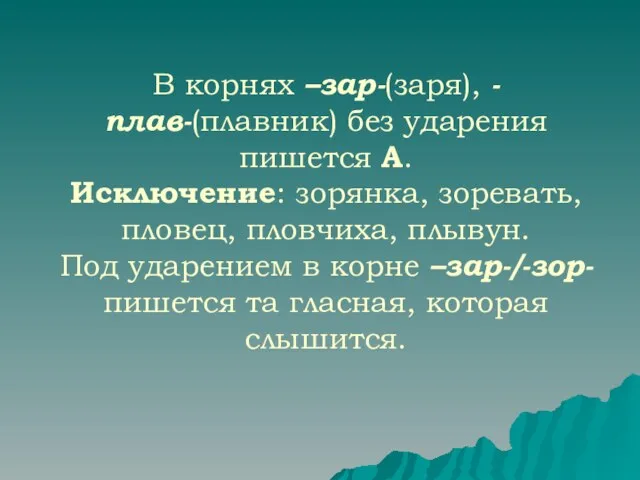 В корнях –зар-(заря), -плав-(плавник) без ударения пишется А.
Исключение: зорянка, зоревать, пловец, пловчиха, плывун.
Под ударением в корне –зар-/-зор- пишется та гласная, которая слышится.